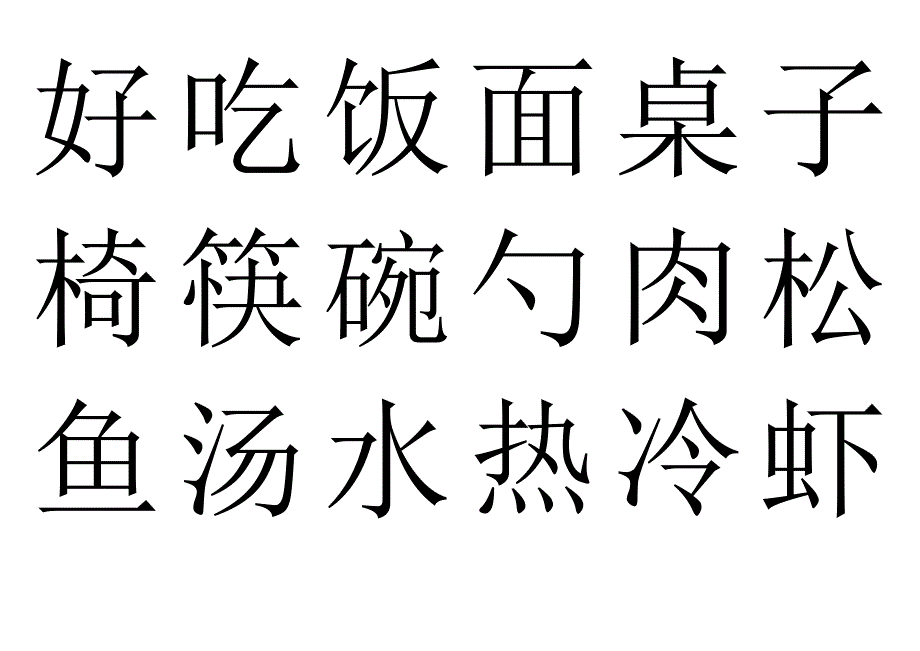 好吃饭面桌子
椅筷碗勺肉松
鱼汤水热冷虾